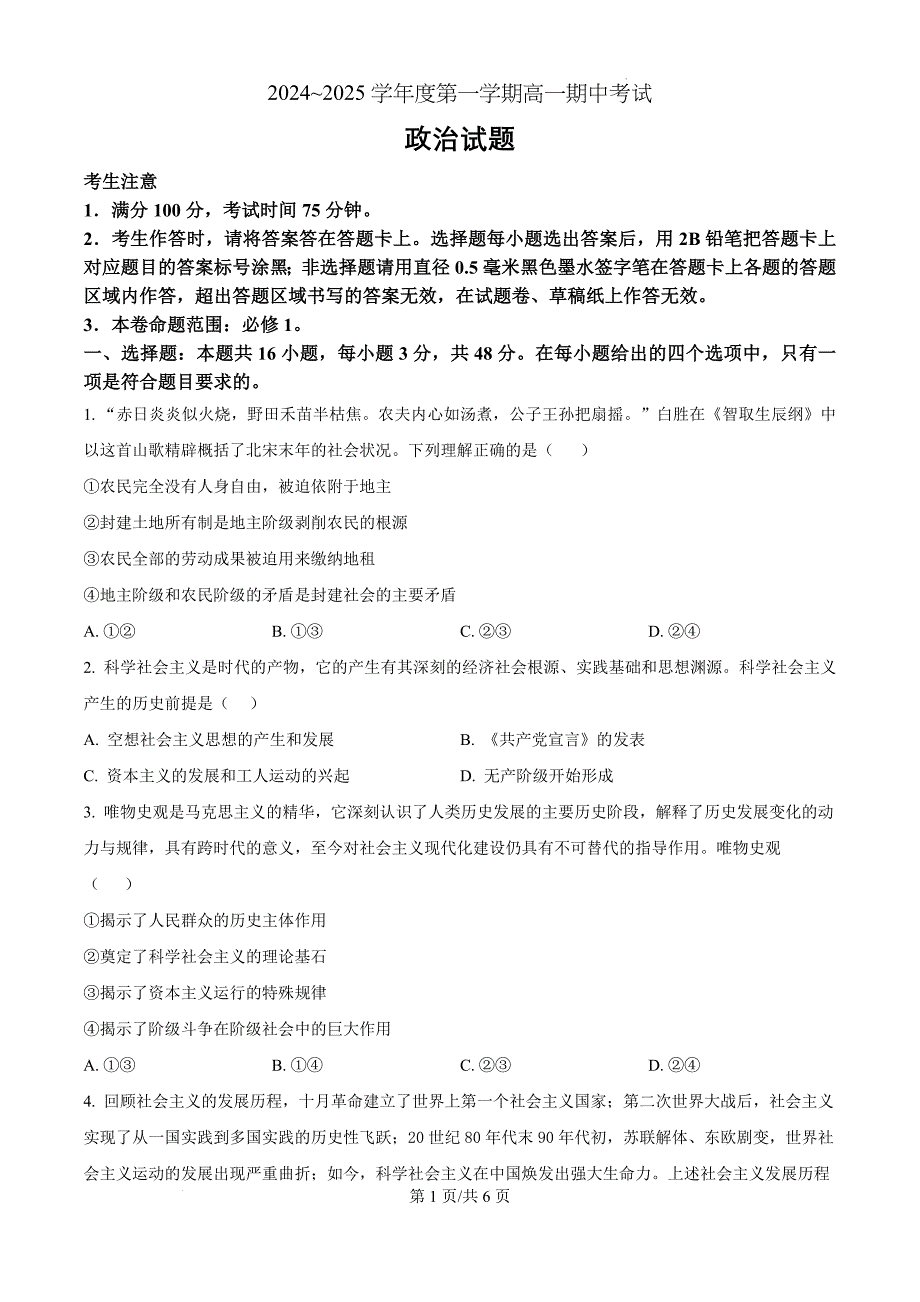 2024~2025 学年度第一学期高一期中考试

政治试题

考生注意

1．满分 100 分，考试时间 75 分钟。

2．考生作答时，请将答案答在答题卡上。选择题每小题选出答案后，用 2B 铅笔把答题卡上对应题目的答案标号涂黑；非选择题请用直径 0.5 毫米黑色墨水签字笔在答题卡上各题的答题区域内作答，超出答题区域书写的答案无效，在试题卷、草稿纸上作答无效。

3．本卷命题范围：必修 1。

一、选择题：本题共 16 小题，每小题 3 分，共 48 分。在每小题给出的四个选项中，只有一项是符合题目要求的。

1. “赤日炎炎似火烧，野田禾苗半枯焦。农夫内心如汤煮，公子王孙把扇摇。”白胜在《智取生辰纲》中以这首山歌精辟概括了北宋末年的社会状况。下列理解正确的是（　　）

①农民完全没有人身自由，被迫依附于地主

②封建土地所有制是地主阶级剥削农民的根源

③农民全部的劳动成果被迫用来缴纳地租

④地主阶级和农民阶级的矛盾是封建社会的主要矛盾

A. ①②　　B. ①③　　C. ②③　　D. ②④

2. 科学社会主义是时代的产物，它的产生有其深刻的经济社会根源、实践基础和思想渊源。科学社会主义产生的历史前提是（　　）

A. 空想社会主义思想的产生和发展　　B. 《共产党宣言》的发表

C. 资本主义的发展和工人运动的兴起　　D. 无产阶级开始形成

3. 唯物史观是马克思主义的精华，它深刻认识了人类历史发展的主要历史阶段，解释了历史发展变化的动力与规律，具有跨时代的意义，至今对社会主义现代化建设仍具有不可替代的指导作用。唯物史观（　　）

①揭示了人民群众的历史主体作用

②奠定了科学社会主义的理论基石

③揭示了资本主义运行的特殊规律

④揭示了阶级斗争在阶级社会中的巨大作用

A. ①③　　B. ①④　　C. ②③　　D. ②④

4. 回顾社会主义的发展历程，十月革命建立了世界上第一个社会主义国家；第二次世界大战后，社会主义实现了从一国实践到多国实践的历史性飞跃；20 世纪 80 年代末 90 年代初，苏联解体、东欧剧变，世界社会主义运动的发展出现严重曲折；如今，科学社会主义在中国焕发出强大生命力。上述社会主义发展历程

第 1 页/共 6 页